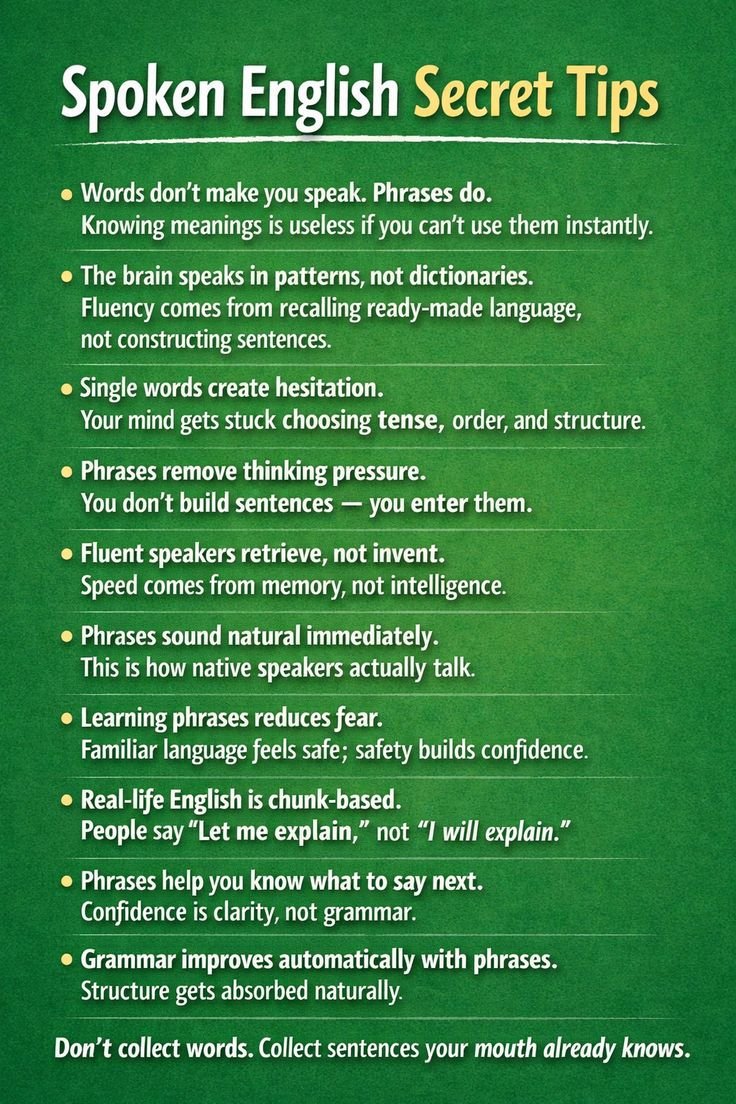 Spoken English Secret Tips

• Words don't make you speak. Phrases do.
Knowing meanings is useless if you can't use them instantly.

• The brain speaks in patterns, not dictionaries.
Fluency comes from recalling ready-made language, not constructing sentences.

• Single words create hesitation.
Your mind gets stuck choosing tense, order, and structure.

• Phrases remove thinking pressure.
You don't build sentences — you enter them.

• Fluent speakers retrieve, not invent.
Speed comes from memory, not intelligence.

• Phrases sound natural immediately.
This is how native speakers actually talk.

• Learning phrases reduces fear.
Familiar language feels safe; safety builds confidence.

• Real-life English is chunk-based.
People say "Let me explain," not "I will explain."

• Phrases help you know what to say next.
Confidence is clarity, not grammar.

• Grammar improves automatically with phrases.
Structure gets absorbed naturally.

Don't collect words. Collect sentences your mouth already knows.